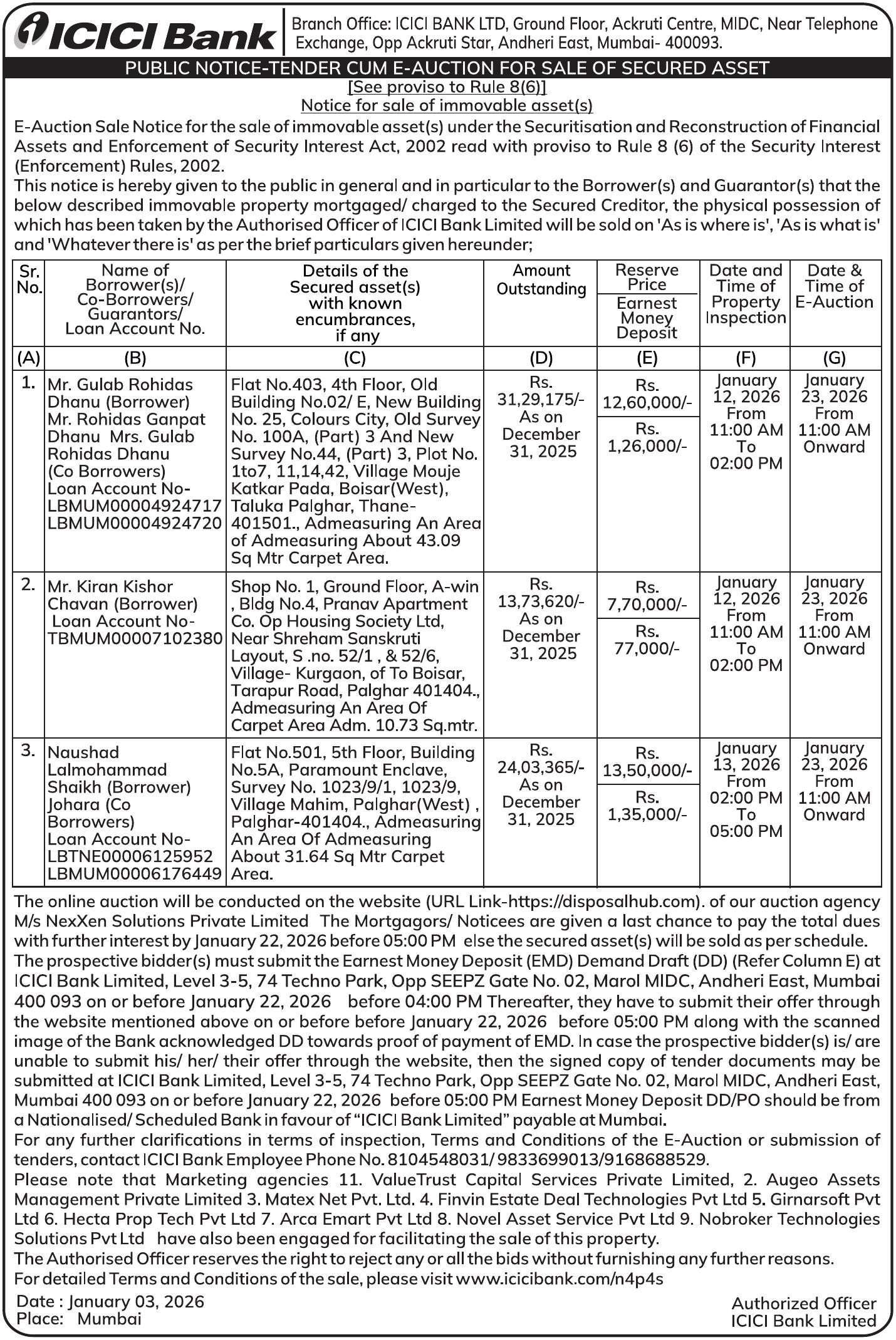 ICICI Bank

Branch Office: ICICI BANK LTD, Ground Floor, Ackruti Centre, MIDC, Near Telephone Exchange, Opp Ackruti Star, Andheri East, Mumbai- 400093.

PUBLIC NOTICE-TENDER CUM E-AUCTION FOR SALE OF SECURED ASSET

[See proviso to Rule 8(6)]

Notice for sale of immovable asset(s)

E-Auction Sale Notice for the sale of immovable asset(s) under the Securitisation and Reconstruction of Financial Assets and Enforcement of Security Interest Act, 2002 read with proviso to Rule 8 (6) of the Security Interest (Enforcement) Rules, 2002.

This notice is hereby given to the public in general and in particular to the Borrower(s) and Guarantor(s) that the below described immovable property mortgaged/ charged to the Secured Creditor, the physical possession of which has been taken by the Authorised Officer of ICICI Bank Limited will be sold on 'As is where is', 'As is what is' and 'Whatever there is' as per the brief particulars given hereunder;

| Sr. No. | Name of Borrower(s)/ Co-Borrowers/ Guarantors/ Loan Account No. | Details of the Secured asset(s) with known encumbrances, if any | Amount Outstanding | Reserve Price / Earnest Money Deposit | Date and Time of Property Inspection | Date & Time of E-Auction |
|---|---|---|---|---|---|---|
| (A) | (B) | (C) | (D) | (E) | (F) | (G) |
| 1. | Mr. Gulab Rohidas Dhanu (Borrower) Mr. Rohidas Ganpat Dhanu Mrs. Gulab Rohidas Dhanu (Co Borrowers) Loan Account No- LBMUM00004924717 LBMUM00004924720 | Flat No.403, 4th Floor, Old Building No.02/ E, New Building No. 25, Colours City, Old Survey No. 100A, (Part) 3 And New Survey No.44, (Part) 3, Plot No. 1to7, 11,14,42, Village Mouje Katkar Pada, Boisar(West), Taluka Palghar, Thane- 401501., Admeasuring An Area of Admeasuring About 43.09 Sq Mtr Carpet Area. | Rs. 31,29,175/- As on December 31, 2025 | Rs. 12,60,000/- / Rs. 1,26,000/- | January 12, 2026 From 11:00 AM To 02:00 PM | January 23, 2026 From 11:00 AM Onward |
| 2. | Mr. Kiran Kishor Chavan (Borrower) Loan Account No- TBMUM00007102380 | Shop No. 1, Ground Floor, A-win , Bldg No.4, Pranav Apartment Co. Op Housing Society Ltd, Near Shreham Sanskruti Layout, S .no. 52/1 , & 52/6, Village- Kurgaon, of To Boisar, Tarapur Road, Palghar 401404., Admeasuring An Area Of Carpet Area Adm. 10.73 Sq.mtr. | Rs. 13,73,620/- As on December 31, 2025 | Rs. 7,70,000/- / Rs. 77,000/- | January 12, 2026 From 11:00 AM To 02:00 PM | January 23, 2026 From 11:00 AM Onward |
| 3. | Naushad Lalmohammad Shaikh (Borrower) Johara (Co Borrowers) Loan Account No- LBTNE00006125952 LBMUM00006176449 | Flat No.501, 5th Floor, Building No.5A, Paramount Enclave, Survey No. 1023/9/1, 1023/9, Village Mahim, Palghar(West) , Palghar-401404., Admeasuring An Area Of Admeasuring About 31.64 Sq Mtr Carpet Area. | Rs. 24,03,365/- As on December 31, 2025 | Rs. 13,50,000/- / Rs. 1,35,000/- | January 13, 2026 From 02:00 PM To 05:00 PM | January 23, 2026 From 11:00 AM Onward |

The online auction will be conducted on the website (URL Link-https://disposalhub.com). of our auction agency M/s NexXen Solutions Private Limited The Mortgagors/ Noticees are given a last chance to pay the total dues with further interest by January 22, 2026 before 05:00 PM else the secured asset(s) will be sold as per schedule.

The prospective bidder(s) must submit the Earnest Money Deposit (EMD) Demand Draft (DD) (Refer Column E) at ICICI Bank Limited, Level 3-5, 74 Techno Park, Opp SEEPZ Gate No. 02, Marol MIDC, Andheri East, Mumbai 400 093 on or before January 22, 2026 before 04:00 PM Thereafter, they have to submit their offer through the website mentioned above on or before before January 22, 2026 before 05:00 PM along with the scanned image of the Bank acknowledged DD towards proof of payment of EMD. In case the prospective bidder(s) is/ are unable to submit his/ her/ their offer through the website, then the signed copy of tender documents may be submitted at ICICI Bank Limited, Level 3-5, 74 Techno Park, Opp SEEPZ Gate No. 02, Marol MIDC, Andheri East, Mumbai 400 093 on or before January 22, 2026 before 05:00 PM Earnest Money Deposit DD/PO should be from a Nationalised/ Scheduled Bank in favour of "ICICI Bank Limited" payable at Mumbai.

For any further clarifications in terms of inspection, Terms and Conditions of the E-Auction or submission of tenders, contact ICICI Bank Employee Phone No. 8104548031/ 9833699013/9168688529.

Please note that Marketing agencies 11. ValueTrust Capital Services Private Limited, 2. Augeo Assets Management Private Limited 3. Matex Net Pvt. Ltd. 4. Finvin Estate Deal Technologies Pvt Ltd 5. Girnarsoft Pvt Ltd 6. Hecta Prop Tech Pvt Ltd 7. Arca Emart Pvt Ltd 8. Novel Asset Service Pvt Ltd 9. Nobroker Technologies Solutions Pvt Ltd have also been engaged for facilitating the sale of this property.

The Authorised Officer reserves the right to reject any or all the bids without furnishing any further reasons.

For detailed Terms and Conditions of the sale, please visit www.icicibank.com/n4p4s

Date : January 03, 2026
Place: Mumbai

Authorized Officer
ICICI Bank Limited